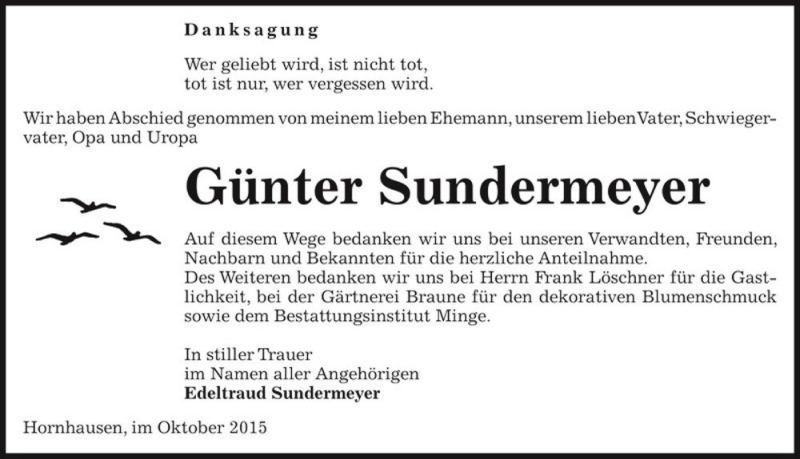 Danksagung

Wer geliebt wird, ist nicht tot,
tot ist nur, wer vergessen wird.

Wir haben Abschied genommen von meinem lieben Ehemann, unserem lieben Vater, Schwiegervater, Opa und Uropa

Günter Sundermeyer

Auf diesem Wege bedanken wir uns bei unseren Verwandten, Freunden, Nachbarn und Bekannten für die herzliche Anteilnahme.
Des Weiteren bedanken wir uns bei Herrn Frank Löschner für die Gastlichkeit, bei der Gärtnerei Braune für den dekorativen Blumenschmuck sowie dem Bestattungsinstitut Minge.

In stiller Trauer
im Namen aller Angehörigen
Edeltraud Sundermeyer

Hornhausen, im Oktober 2015